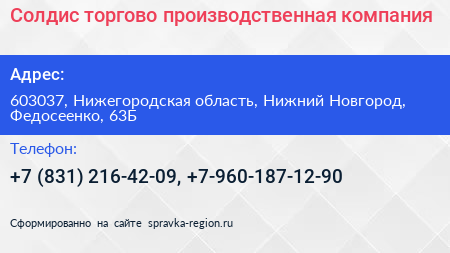 Солдис торгово производственная компания

Адрес:

603037, Нижегородская область, Нижний Новгород, Федосеенко, 63Б

Телефон:

+7 (831) 216-42-09, +7-960-187-12-90

Сформированно на сайте spravka-region.ru